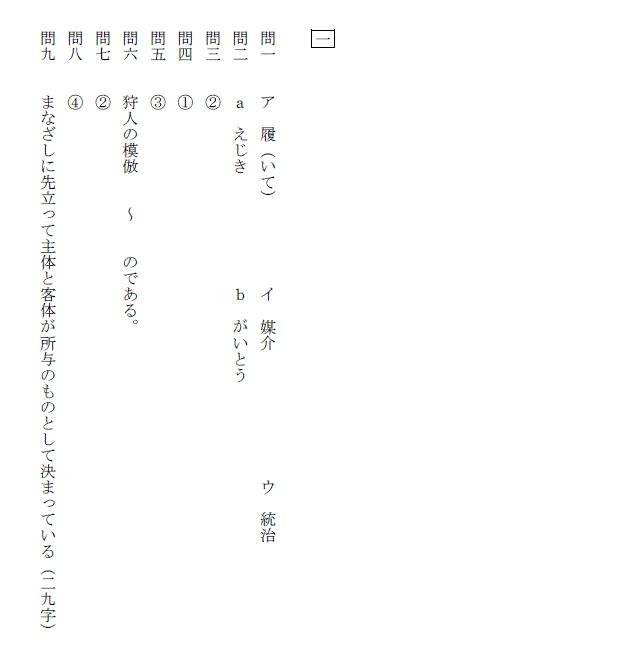 一

問一 ア 履(いて) イ 媒介 ウ 統治

問二 a えじき b がいとう

問三 ②

問四 ①

問五 ③

問六 狩人の模倣 ~ のである。

問七 ②

問八 ④

問九 まなざしに先立って主体と客体が所与のものとして決まっている(二九字)